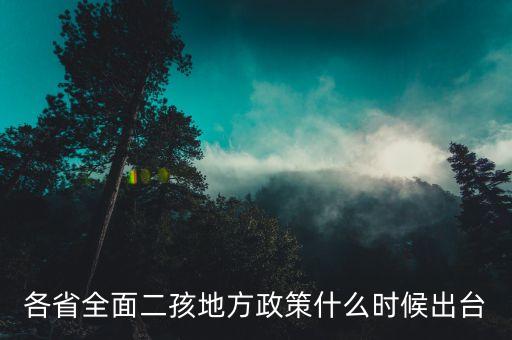 各省全面二孩地方政策什么时候出台